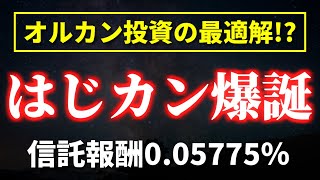 オルカン投資の最適解!?

はじカン爆誕

信託報酬0.05775%